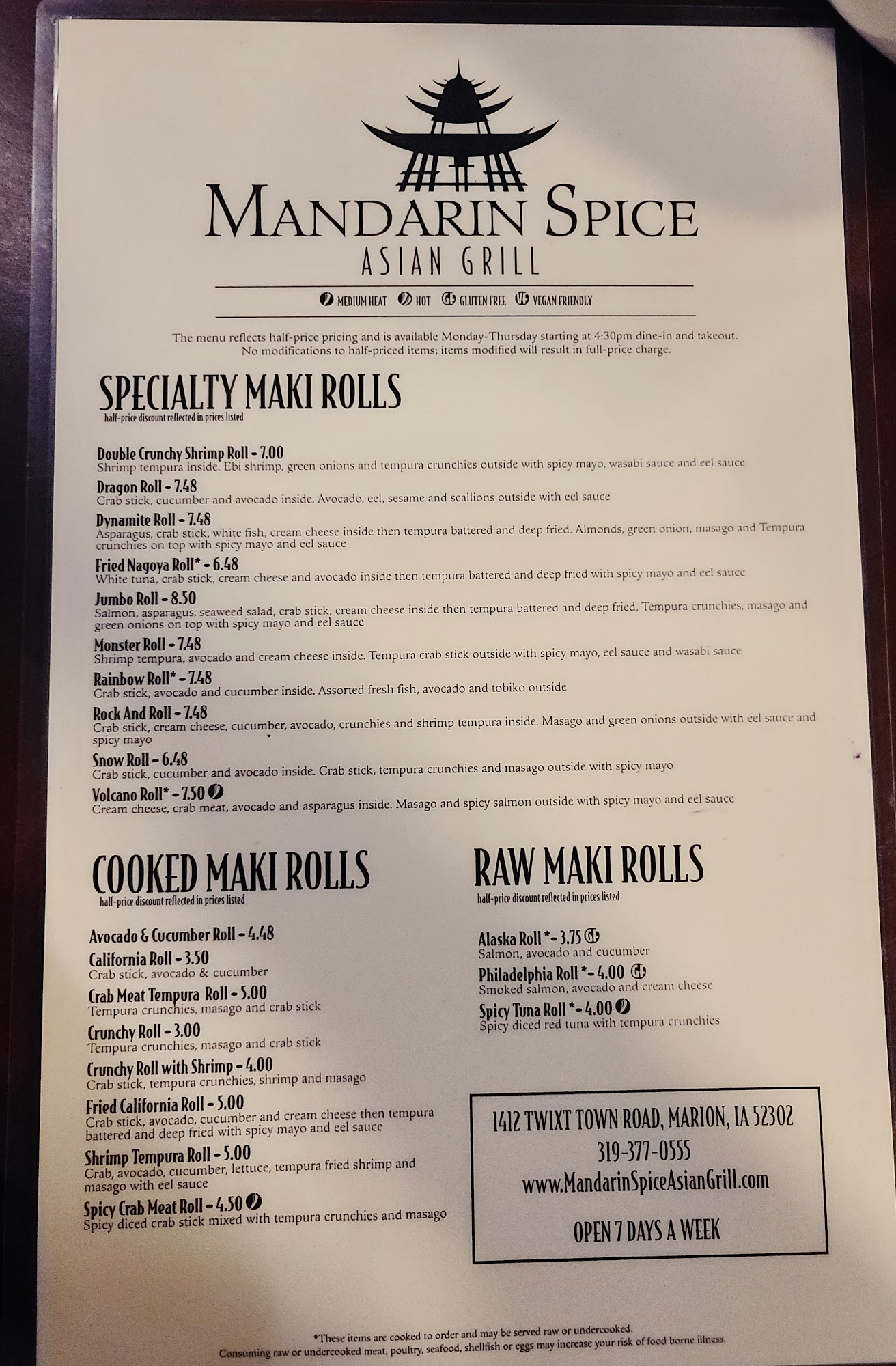 MANDARIN SPICE
ASIAN GRILL

MEDIUM HEAT HOT GLUTEN FREE VEGAN FRIENDLY

The menu reflects half-price pricing and is available Monday-Thursday starting at 4:30pm dine-in and takeout. No modifications to half-priced items; items modified will result in full-price charge.

SPECIALTY MAKI ROLLS
half-price discount reflected in prices listed

Double Crunchy Shrimp Roll - 7.00
Shrimp tempura inside. Ebi shrimp, green onions and tempura crunchies outside with spicy mayo, wasabi sauce and eel sauce

Dragon Roll - 7.48
Crab stick, cucumber and avocado inside. Avocado, eel, sesame and scallions outside with eel sauce

Dynamite Roll - 7.48
Asparagus, crab stick, white fish, cream cheese inside then tempura battered and deep fried. Almonds, green onion, masago and Tempura crunchies on top with spicy mayo and eel sauce

Fried Nagoya Roll* - 6.48
White tuna, crab stick, cream cheese and avocado inside then tempura battered and deep fried with spicy mayo and eel sauce

Jumbo Roll - 8.50
Salmon, asparagus, seaweed salad, crab stick, cream cheese inside then tempura battered and deep fried. Tempura crunchies, masago and green onions on top with spicy mayo and eel sauce

Monster Roll - 7.48
Shrimp tempura, avocado and cream cheese inside. Tempura crab stick outside with spicy mayo, eel sauce and wasabi sauce

Rainbow Roll* - 7.48
Crab stick, avocado and cucumber inside. Assorted fresh fish, avocado and tobiko outside

Rock And Roll - 7.48
Crab stick, cream cheese, cucumber, avocado, crunchies and shrimp tempura inside. Masago and green onions outside with eel sauce and spicy mayo

Snow Roll - 6.48
Crab stick, cucumber and avocado inside. Crab stick, tempura crunchies and masago outside with spicy mayo

Volcano Roll* - 7.50
Cream cheese, crab meat, avocado and asparagus inside. Masago and spicy salmon outside with spicy mayo and eel sauce

COOKED MAKI ROLLS
half-price discount reflected in prices listed

Avocado & Cucumber Roll - 4.48

California Roll - 3.50
Crab stick, avocado & cucumber

Crab Meat Tempura Roll - 5.00
Tempura crunchies, masago and crab stick

Crunchy Roll - 3.00
Tempura crunchies, masago and crab stick

Crunchy Roll with Shrimp - 4.00
Crab stick, tempura crunchies, shrimp and masago

Fried California Roll - 5.00
Crab stick, avocado, cucumber and cream cheese then tempura battered and deep fried with spicy mayo and eel sauce

Shrimp Tempura Roll - 5.00
Crab, avocado, cucumber, lettuce, tempura fried shrimp and masago with eel sauce

Spicy Crab Meat Roll - 4.50
Spicy diced crab stick mixed with tempura crunchies and masago

RAW MAKI ROLLS
half-price discount reflected in prices listed

Alaska Roll *- 3.75
Salmon, avocado and cucumber

Philadelphia Roll *- 4.00
Smoked salmon, avocado and cream cheese

Spicy Tuna Roll *- 4.00
Spicy diced red tuna with tempura crunchies

1412 TWIXT TOWN ROAD, MARION, IA 52302
319-377-0555
www.MandarinSpiceAsianGrill.com

OPEN 7 DAYS A WEEK

*These items are cooked to order and may be served raw or undercooked.
Consuming raw or undercooked meat, poultry, seafood, shellfish or eggs may increase your risk of food borne illness.